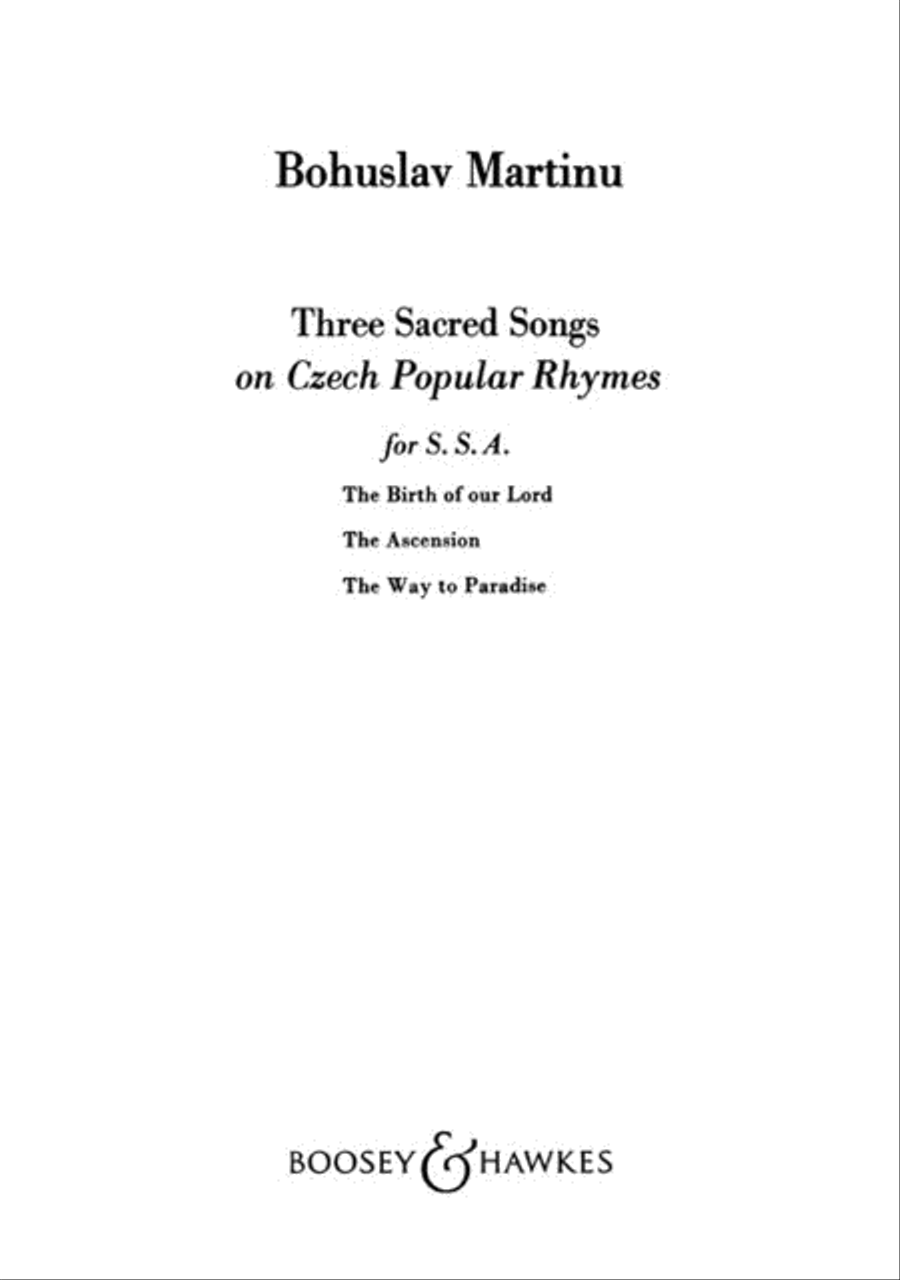 Bohuslav Martinu

Three Sacred Songs
on Czech Popular Rhymes

for S. S. A.

The Birth of our Lord

The Ascension

The Way to Paradise

BOOSEY & HAWKES